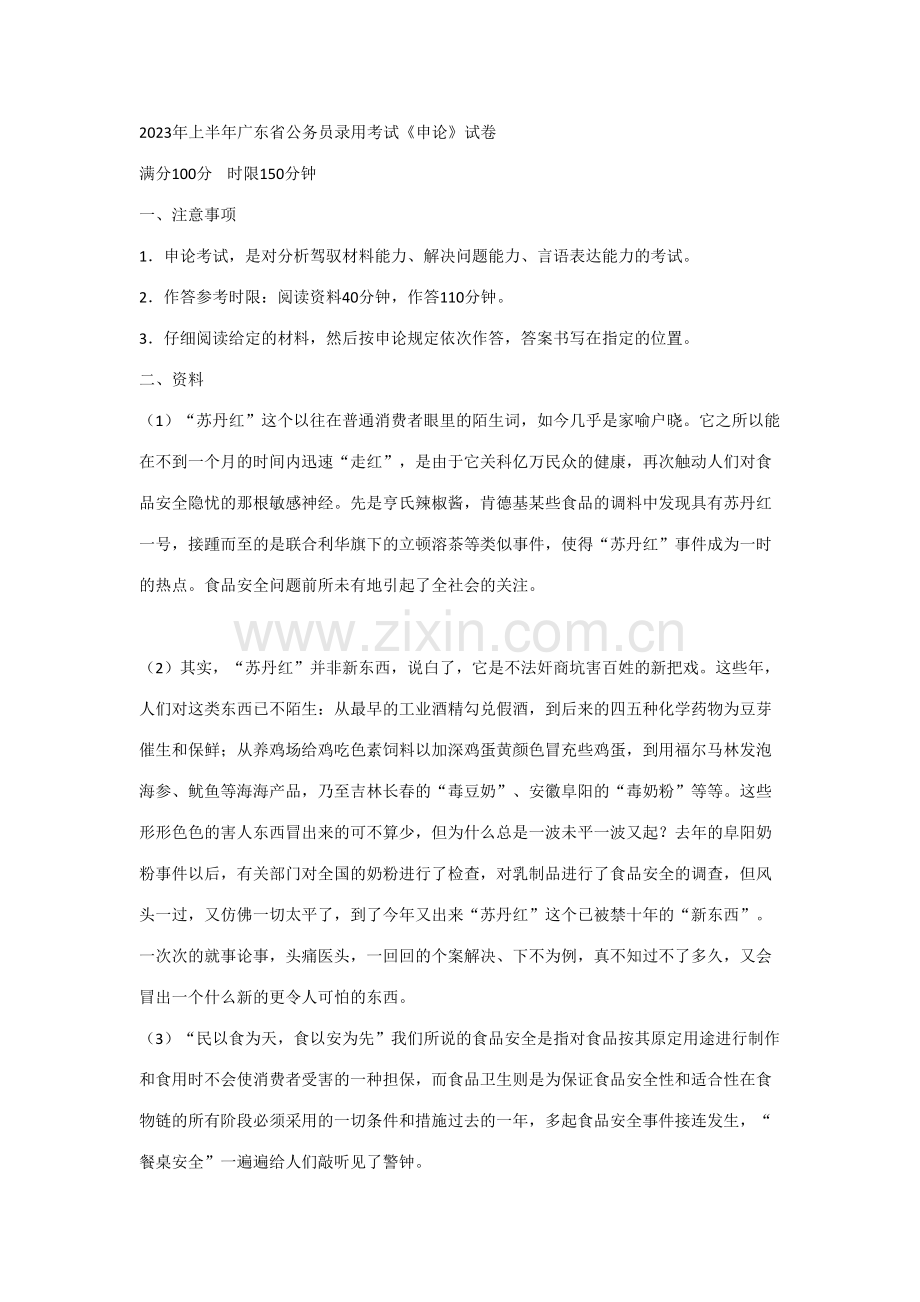 2023年上半年广东省公务员录用考试《申论》试卷

满分100分　时限150分钟

一、注意事项

1．申论考试，是对分析驾驭材料能力、解决问题能力、言语表达能力的考试。

2．作答参考时限：阅读资料40分钟，作答110分钟。

3．仔细阅读给定的材料，然后按申论规定依次作答，答案书写在指定的位置。

二、资料

（1）“苏丹红”这个以往在普通消费者眼里的陌生词，如今几乎是家喻户晓。它之所以能在不到一个月的时间内迅速“走红”，是由于它关科亿万民众的健康，再次触动人们对食品安全隐忧的那根敏感神经。先是亨氏辣椒酱，肯德基某些食品的调料中发现具有苏丹红一号，接踵而至的是联合利华旗下的立顿溶茶等类似事件，使得“苏丹红”事件成为一时的热点。食品安全问题前所未有地引起了全社会的关注。

www.zixin.com.cn

（2）其实，“苏丹红”并非新东西，说白了，它是不法奸商坑害百姓的新把戏。这些年，人们对这类东西已不陌生：从最早的工业酒精勾兑假酒，到后来的四五种化学药物为豆芽催生和保鲜；从养鸡场给鸡吃色素饲料以加深鸡蛋黄颜色冒充些鸡蛋，到用福尔马林发泡海参、鱿鱼等海海产品，乃至吉林长春的“毒豆奶”、安徽阜阳的“毒奶粉”等等。这些形形色色的害人东西冒出来的可不算少，但为什么总是一波未平一波又起？去年的阜阳奶粉事件以后，有关部门对全国的奶粉进行了检查，对乳制品进行了食品安全的调查，但风头一过，又仿佛一切太平了，到了今年又出来“苏丹红”这个已被禁十年的“新东西”。一次次的就事论事，头痛医头，一回回的个案解决、下不为例，真不知过不了多久，又会冒出一个什么新的更令人可怕的东西。

（3）“民以食为天，食以安为先”我们所说的食品安全是指对食品按其原定用途进行制作和食用时不会使消费者受害的一种担保，而食品卫生则是为保证食品安全性和适合性在食物链的所有阶段必须采用的一切条件和措施过去的一年，多起食品安全事件接连发生，“餐桌安全”一遍遍给人们敲听见了警钟。